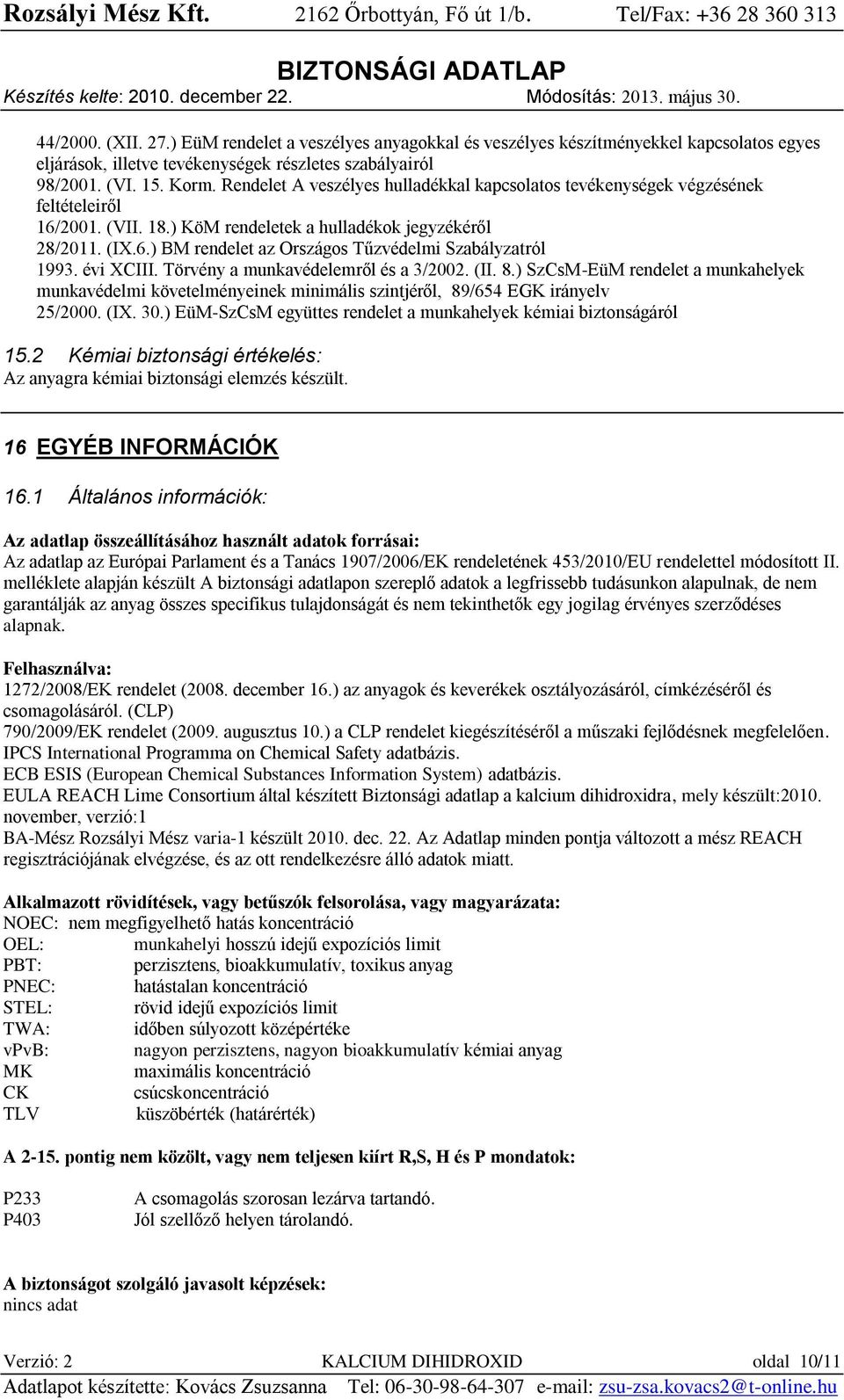 Rozsályi Mész Kft. 2162 Őrbottyán, Fő út 1/b. Tel/Fax: +36 28 360 313

BIZTONSÁGI ADATLAP

Készítés kelte: 2010. december 22. Módosítás: 2013. május 30.

44/2000. (XII. 27.) EüM rendelet a veszélyes anyagokkal és veszélyes készítményekkel kapcsolatos egyes eljárások, illetve tevékenységek részletes szabályairól
98/2001. (VI. 15. Korm. Rendelet A veszélyes hulladékkal kapcsolatos tevékenységek végzésének feltételeiről
16/2001. (VII. 18.) KöM rendeletek a hulladékok jegyzékéről
28/2011. (IX.6.) BM rendelet az Országos Tűzvédelmi Szabályzatról
1993. évi XCIII. Törvény a munkavédelemről és a 3/2002. (II. 8.) SzCsM-EüM rendelet a munkahelyek munkavédelmi követelményeinek minimális szintjéről, 89/654 EGK irányelv
25/2000. (IX. 30.) EüM-SzCsM együttes rendelet a munkahelyek kémiai biztonságáról

15.2 Kémiai biztonsági értékelés:
Az anyagra kémiai biztonsági elemzés készült.

16 EGYÉB INFORMÁCIÓK

16.1 Általános információk:

Az adatlap összeállításához használt adatok forrásai:
Az adatlap az Európai Parlament és a Tanács 1907/2006/EK rendeletének 453/2010/EU rendelettel módosított II. melléklete alapján készült A biztonsági adatlapon szereplő adatok a legfrissebb tudásunkon alapulnak, de nem garantálják az anyag összes specifikus tulajdonságát és nem tekinthetők egy jogilag érvényes szerződéses alapnak.

Felhasználva:
1272/2008/EK rendelet (2008. december 16.) az anyagok és keverékek osztályozásáról, címkézéséről és csomagolásáról. (CLP)
790/2009/EK rendelet (2009. augusztus 10.) a CLP rendelet kiegészítéséről a műszaki fejlődésnek megfelelően.
IPCS International Programma on Chemical Safety adatbázis.
ECB ESIS (European Chemical Substances Information System) adatbázis.
EULA REACH Lime Consortium által készített Biztonsági adatlap a kalcium dihidroxidra, mely készült:2010. november, verzió:1
BA-Mész Rozsályi Mész varia-1 készült 2010. dec. 22. Az Adatlap minden pontja változott a mész REACH regisztrációjának elvégzése, és az ott rendelkezésre álló adatok miatt.

Alkalmazott rövidítések, vagy betűszók felsorolása, vagy magyarázata:
NOEC: nem megfigyelhető hatás koncentráció
OEL: munkahelyi hosszú idejű expozíciós limit
PBT: perzisztens, bioakkumulatív, toxikus anyag
PNEC: hatástalan koncentráció
STEL: rövid idejű expozíciós limit
TWA: időben súlyozott középértéke
vPvB: nagyon perzisztens, nagyon bioakkumulatív kémiai anyag
MK maximális koncentráció
CK csúcskoncentráció
TLV küszöbérték (határérték)

A 2-15. pontig nem közölt, vagy nem teljesen kiírt R,S, H és P mondatok:

P233 A csomagolás szorosan lezárva tartandó.
P403 Jól szellőző helyen tárolandó.

A biztonságot szolgáló javasolt képzések:
nincs adat

Verzió: 2 KALCIUM DIHIDROXID oldal 10/11
Adatlapot készítette: Kovács Zsuzsanna Tel: 06-30-98-64-307 e-mail: zsu-zsa.kovacs2@t-online.hu